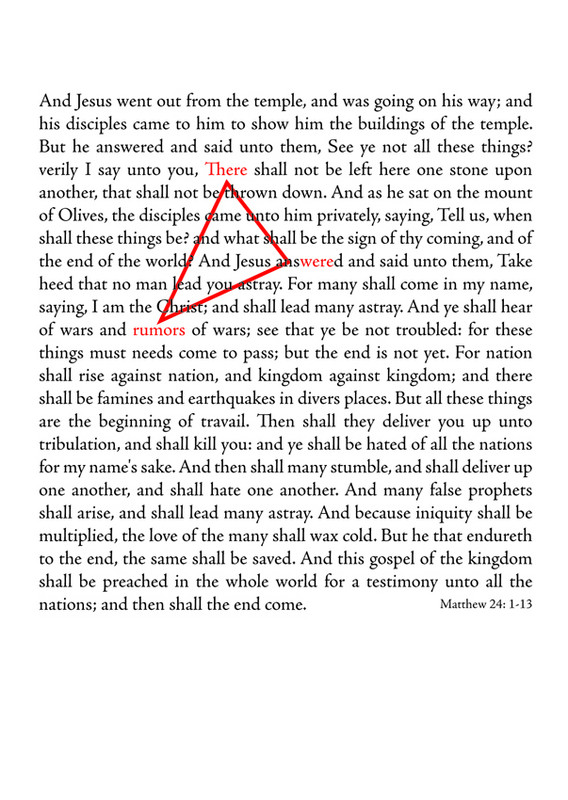 And Jesus went out from the temple, and was going on his way; and his disciples came to him to show him the buildings of the temple. But he answered and said unto them, See ye not all these things? verily I say unto you, There shall not be left here one stone upon another, that shall not be thrown down. And as he sat on the mount of Olives, the disciples came unto him privately, saying, Tell us, when shall these things be? and what shall be the sign of thy coming, and of the end of the world? And Jesus answered and said unto them, Take heed that no man lead you astray. For many shall come in my name, saying, I am the Christ; and shall lead many astray. And ye shall hear of wars and rumors of wars; see that ye be not troubled: for these things must needs come to pass; but the end is not yet. For nation shall rise against nation, and kingdom against kingdom; and there shall be famines and earthquakes in divers places. But all these things are the beginning of travail. Then shall they deliver you up unto tribulation, and shall kill you: and ye shall be hated of all the nations for my name's sake. And then shall many stumble, and shall deliver up one another, and shall hate one another. And many false prophets shall arise, and shall lead many astray. And because iniquity shall be multiplied, the love of the many shall wax cold. But he that endureth to the end, the same shall be saved. And this gospel of the kingdom shall be preached in the whole world for a testimony unto all the nations; and then shall the end come. Matthew 24: 1-13